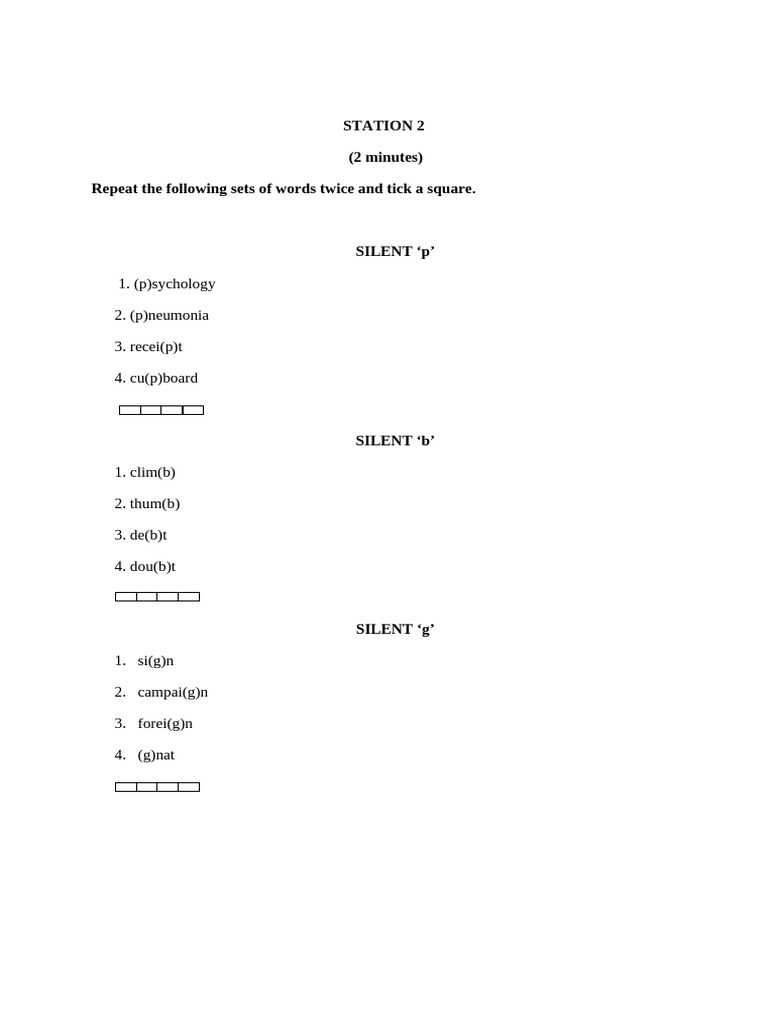 STATION 2

(2 minutes)

Repeat the following sets of words twice and tick a square.

SILENT ‘p’

1. (p)sychology

2. (p)neumonia

3. recei(p)t

4. cu(p)board

SILENT ‘b’

1. clim(b)

2. thum(b)

3. de(b)t

4. dou(b)t

SILENT ‘g’

1. si(g)n

2. campai(g)n

3. forei(g)n

4. (g)nat